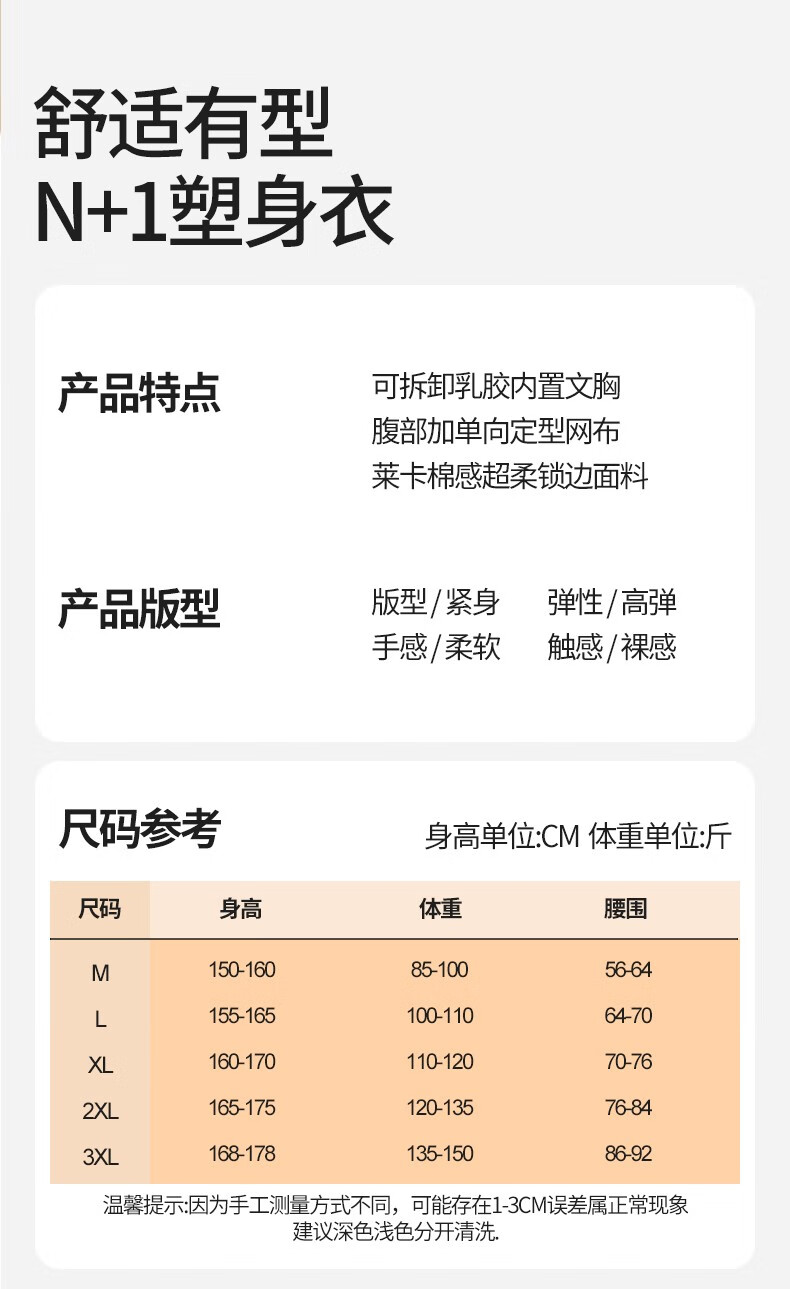 舒适有型
N+1塑身衣

产品特点

可拆卸乳胶内置文胸
腹部加单向定型网布
莱卡棉感超柔锁边面料

产品版型

版型/紧身　弹性/高弹
手感/柔软　触感/裸感

尺码参考

身高单位:CM 体重单位:斤

| 尺码 | 身高 | 体重 | 腰围 |
|---|---|---|---|
| M | 150-160 | 85-100 | 56-64 |
| L | 155-165 | 100-110 | 64-70 |
| XL | 160-170 | 110-120 | 70-76 |
| 2XL | 165-175 | 120-135 | 76-84 |
| 3XL | 168-178 | 135-150 | 86-92 |

温馨提示:因为手工测量方式不同，可能存在1-3CM误差属正常现象
建议深色浅色分开清洗.